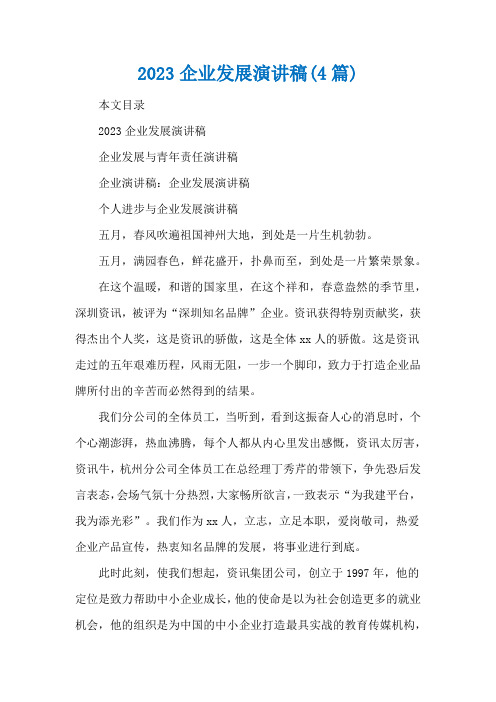 2023 企业发展演讲稿(4 篇)

本文目录

2023 企业发展演讲稿

企业发展与青年责任演讲稿

企业演讲稿：企业发展演讲稿

个人进步与企业发展演讲稿

五月，春风吹遍祖国神州大地，到处是一片生机勃勃。

五月，满园春色，鲜花盛开，扑鼻而至，到处是一片繁荣景象。

在这个温暖，和谐的国家里，在这个祥和，春意盎然的季节里，深圳资讯，被评为“深圳知名品牌”企业。资讯获得特别贡献奖，获得杰出个人奖，这是资讯的骄傲，这是全体 xx 人的骄傲。这是资讯走过的五年艰难历程，风雨无阻，一步一个脚印，致力于打造企业品牌所付出的辛苦而必然得到的结果。

我们分公司的全体员工，当听到，看到这振奋人心的消息时，个个心潮澎湃，热血沸腾，每个人都从内心里发出感慨，资讯太厉害，资讯牛，杭州分公司全体员工在总经理丁秀芹的带领下，争先恐后发言表态，会场气氛十分热烈，大家畅所欲言，一致表示“为我建平台，我为添光彩”。我们作为 xx 人，立志，立足本职，爱岗敬司，热爱企业产品宣传，热衷知名品牌的发展，将事业进行到底。

此时此刻，使我们想起，资讯集团公司，创立于 1997 年，他的定位是致力帮助中小企业成长，他的使命是以为社会创造更多的就业机会，他的组织是为中国的中小企业打造最具实战的教育传媒机构，